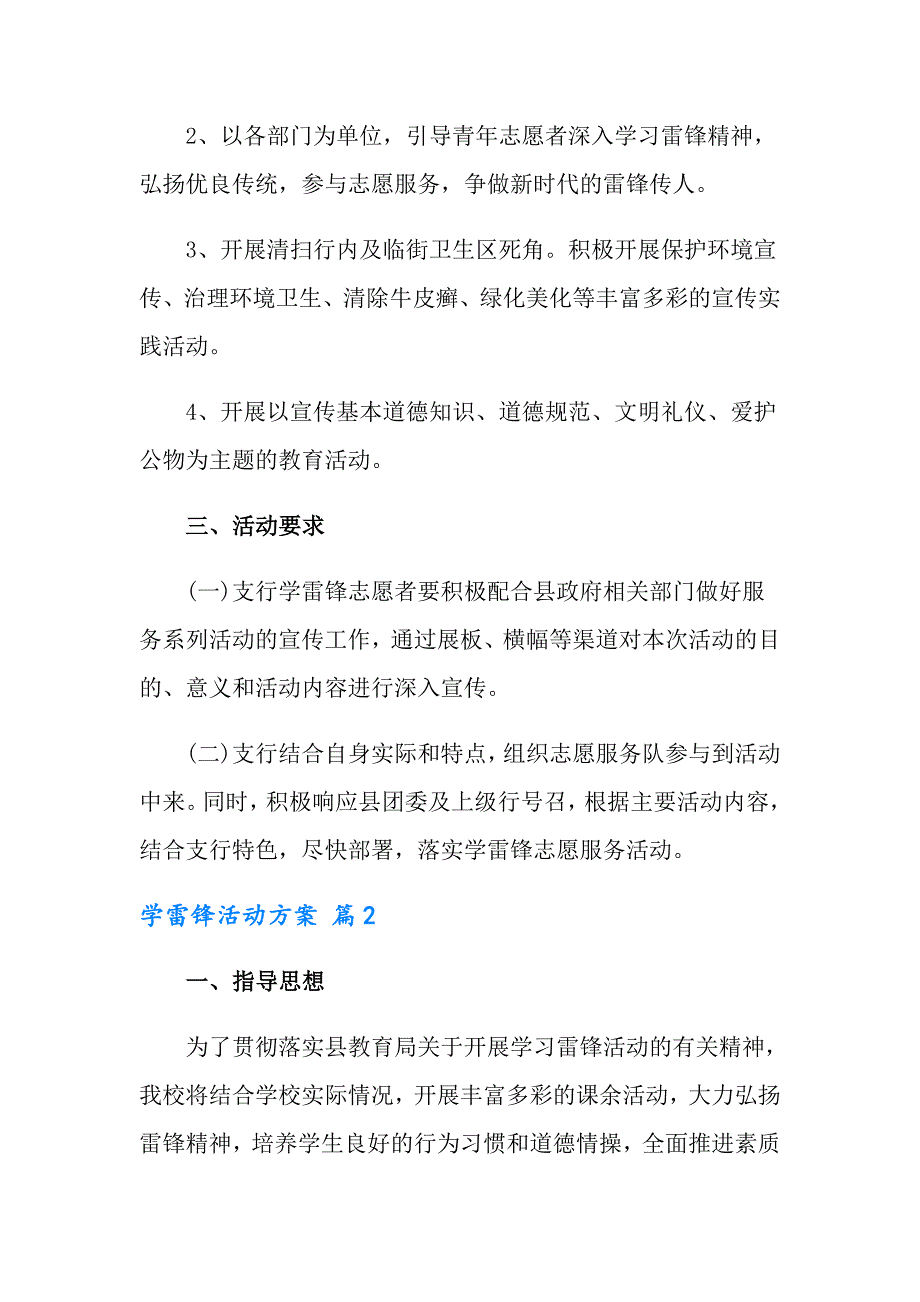 2、以各部门为单位，引导青年志愿者深入学习雷锋精神，弘扬优良传统，参与志愿服务，争做新时代的雷锋传人。

3、开展清扫行内及临街卫生区死角。积极开展保护环境宣传、治理环境卫生、清除牛皮癣、绿化美化等丰富多彩的宣传实践活动。

4、开展以宣传基本道德知识、道德规范、文明礼仪、爱护公物为主题的教育活动。

三、活动要求

(一)支行学雷锋志愿者要积极配合县政府相关部门做好服务系列活动的宣传工作，通过展板、横幅等渠道对本次活动的目的、意义和活动内容进行深入宣传。

(二)支行结合自身实际和特点，组织志愿服务队参与到活动中来。同时，积极响应县团委及上级行号召，根据主要活动内容，结合支行特色，尽快部署，落实学雷锋志愿服务活动。

学雷锋活动方案 篇2

一、指导思想

为了贯彻落实县教育局关于开展学习雷锋活动的有关精神，我校将结合学校实际情况，开展丰富多彩的课余活动，大力弘扬雷锋精神，培养学生良好的行为习惯和道德情操，全面推进素质